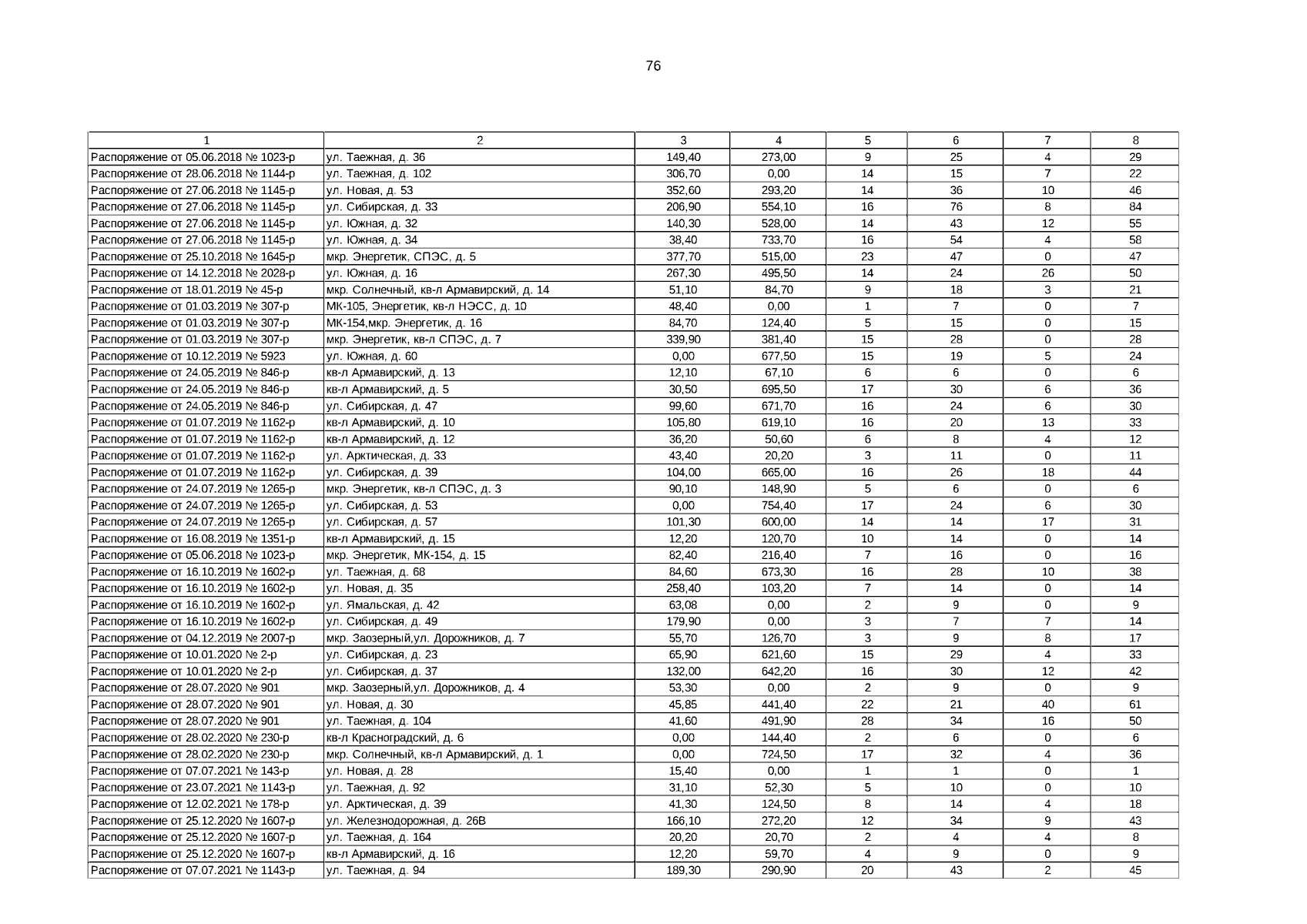 76

| 1 | 2 | 3 | 4 | 5 | 6 | 7 | 8 |
|---|---|---|---|---|---|---|---|
| Распоряжение от 05.06.2018 № 1023-р | ул. Таежная, д. 36 | 149,40 | 273,00 | 9 | 25 | 4 | 29 |
| Распоряжение от 28.06.2018 № 1144-р | ул. Таежная, д. 102 | 306,70 | 0,00 | 14 | 15 | 7 | 22 |
| Распоряжение от 27.06.2018 № 1145-р | ул. Новая, д. 53 | 352,60 | 293,20 | 14 | 36 | 10 | 46 |
| Распоряжение от 27.06.2018 № 1145-р | ул. Сибирская, д. 33 | 206,90 | 554,10 | 16 | 76 | 8 | 84 |
| Распоряжение от 27.06.2018 № 1145-р | ул. Южная, д. 32 | 140,30 | 528,00 | 14 | 43 | 12 | 55 |
| Распоряжение от 27.06.2018 № 1145-р | ул. Южная, д. 34 | 38,40 | 733,70 | 16 | 54 | 4 | 58 |
| Распоряжение от 25.10.2018 № 1645-р | мкр. Энергетик, СПЭС, д. 5 | 377,70 | 515,00 | 23 | 47 | 0 | 47 |
| Распоряжение от 14.12.2018 № 2028-р | ул. Южная, д. 16 | 267,30 | 495,50 | 14 | 24 | 26 | 50 |
| Распоряжение от 18.01.2019 № 45-р | мкр. Солнечный, кв-л Армавирский, д. 14 | 51,10 | 84,70 | 9 | 18 | 3 | 21 |
| Распоряжение от 01.03.2019 № 307-р | МК-105, Энергетик, кв-л НЭСС, д. 10 | 48,40 | 0,00 | 1 | 7 | 0 | 7 |
| Распоряжение от 01.03.2019 № 307-р | МК-154,мкр. Энергетик, д. 16 | 84,70 | 124,40 | 5 | 15 | 0 | 15 |
| Распоряжение от 01.03.2019 № 307-р | мкр. Энергетик, кв-л СПЭС, д. 7 | 339,90 | 381,40 | 15 | 28 | 0 | 28 |
| Распоряжение от 10.12.2019 № 5923 | ул. Южная, д. 60 | 0,00 | 677,50 | 15 | 19 | 5 | 24 |
| Распоряжение от 24.05.2019 № 846-р | кв-л Армавирский, д. 13 | 12,10 | 67,10 | 6 | 6 | 0 | 6 |
| Распоряжение от 24.05.2019 № 846-р | кв-л Армавирский, д. 5 | 30,50 | 695,50 | 17 | 30 | 6 | 36 |
| Распоряжение от 24.05.2019 № 846-р | ул. Сибирская, д. 47 | 99,60 | 671,70 | 16 | 24 | 6 | 30 |
| Распоряжение от 01.07.2019 № 1162-р | кв-л Армавирский, д. 10 | 105,80 | 619,10 | 16 | 20 | 13 | 33 |
| Распоряжение от 01.07.2019 № 1162-р | кв-л Армавирский, д. 12 | 36,20 | 50,60 | 6 | 8 | 4 | 12 |
| Распоряжение от 01.07.2019 № 1162-р | ул. Арктическая, д. 33 | 43,40 | 20,20 | 3 | 11 | 0 | 11 |
| Распоряжение от 01.07.2019 № 1162-р | ул. Сибирская, д. 39 | 104,00 | 665,00 | 16 | 26 | 18 | 44 |
| Распоряжение от 24.07.2019 № 1265-р | мкр. Энергетик, кв-л СПЭС, д. 3 | 90,10 | 148,90 | 5 | 6 | 0 | 6 |
| Распоряжение от 24.07.2019 № 1265-р | ул. Сибирская, д. 53 | 0,00 | 754,40 | 17 | 24 | 6 | 30 |
| Распоряжение от 24.07.2019 № 1265-р | ул. Сибирская, д. 57 | 101,30 | 600,00 | 14 | 14 | 17 | 31 |
| Распоряжение от 16.08.2019 № 1351-р | кв-л Армавирский, д. 15 | 12,20 | 120,70 | 10 | 14 | 0 | 14 |
| Распоряжение от 05.06.2018 № 1023-р | мкр. Энергетик, МК-154, д. 15 | 82,40 | 216,40 | 7 | 16 | 0 | 16 |
| Распоряжение от 16.10.2019 № 1602-р | ул. Таежная, д. 68 | 84,60 | 673,30 | 16 | 28 | 10 | 38 |
| Распоряжение от 16.10.2019 № 1602-р | ул. Новая, д. 35 | 258,40 | 103,20 | 7 | 14 | 0 | 14 |
| Распоряжение от 16.10.2019 № 1602-р | ул. Ямальская, д. 42 | 63,08 | 0,00 | 2 | 9 | 0 | 9 |
| Распоряжение от 16.10.2019 № 1602-р | ул. Сибирская, д. 49 | 179,90 | 0,00 | 3 | 7 | 7 | 14 |
| Распоряжение от 04.12.2019 № 2007-р | мкр. Заозерный,ул. Дорожников, д. 7 | 55,70 | 126,70 | 3 | 9 | 8 | 17 |
| Распоряжение от 10.01.2020 № 2-р | ул. Сибирская, д. 23 | 65,90 | 621,60 | 15 | 29 | 4 | 33 |
| Распоряжение от 10.01.2020 № 2-р | ул. Сибирская, д. 37 | 132,00 | 642,20 | 16 | 30 | 12 | 42 |
| Распоряжение от 28.07.2020 № 901 | мкр. Заозерный,ул. Дорожников, д. 4 | 53,30 | 0,00 | 2 | 9 | 0 | 9 |
| Распоряжение от 28.07.2020 № 901 | ул. Новая, д. 30 | 45,85 | 441,40 | 22 | 21 | 40 | 61 |
| Распоряжение от 28.07.2020 № 901 | ул. Таежная, д. 104 | 41,60 | 491,90 | 28 | 34 | 16 | 50 |
| Распоряжение от 28.02.2020 № 230-р | кв-л Красноградский, д. 6 | 0,00 | 144,40 | 2 | 6 | 0 | 6 |
| Распоряжение от 28.02.2020 № 230-р | мкр. Солнечный, кв-л Армавирский, д. 1 | 0,00 | 724,50 | 17 | 32 | 4 | 36 |
| Распоряжение от 07.07.2021 № 143-р | ул. Новая, д. 28 | 15,40 | 0,00 | 1 | 1 | 0 | 1 |
| Распоряжение от 23.07.2021 № 1143-р | ул. Таежная, д. 92 | 31,10 | 52,30 | 5 | 10 | 0 | 10 |
| Распоряжение от 12.02.2021 № 178-р | ул. Арктическая, д. 39 | 41,30 | 124,50 | 8 | 14 | 4 | 18 |
| Распоряжение от 25.12.2020 № 1607-р | ул. Железнодорожная, д. 26В | 166,10 | 272,20 | 12 | 34 | 9 | 43 |
| Распоряжение от 25.12.2020 № 1607-р | ул. Таежная, д. 164 | 20,20 | 20,70 | 2 | 4 | 4 | 8 |
| Распоряжение от 25.12.2020 № 1607-р | кв-л Армавирский, д. 16 | 12,20 | 59,70 | 4 | 9 | 0 | 9 |
| Распоряжение от 07.07.2021 № 1143-р | ул. Таежная, д. 94 | 189,30 | 290,90 | 20 | 43 | 2 | 45 |